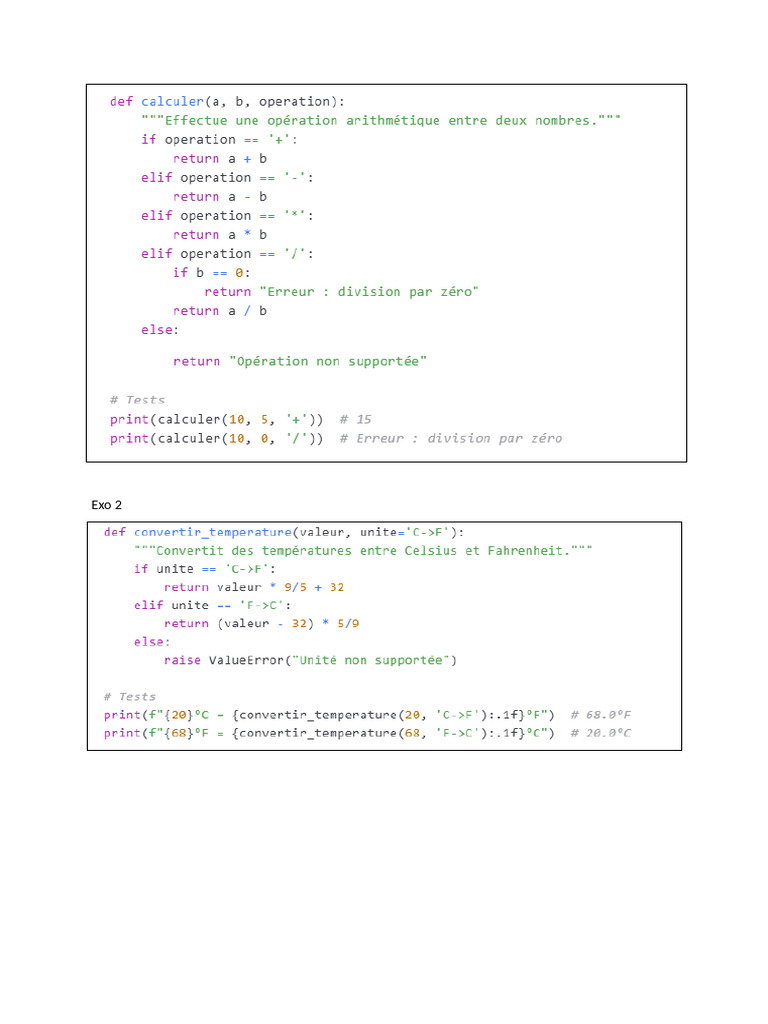 def calculer(a, b, operation):
    """Effectue une opération arithmétique entre deux nombres."""
    if operation == '+':
        return a + b
    elif operation == '-':
        return a - b
    elif operation == '*':
        return a * b
    elif operation == '/':
        if b == 0:
            return "Erreur : division par zéro"
        return a / b
    else:
        return "Opération non supportée"

# Tests
print(calculer(10, 5, '+'))  # 15
print(calculer(10, 0, '/'))  # Erreur : division par zéro

Exo 2

def convertir_temperature(valeur, unite='C->F'):
    """Convertit des températures entre Celsius et Fahrenheit."""
    if unite == 'C->F':
        return valeur * 9/5 + 32
    elif unite == 'F->C':
        return (valeur - 32) * 5/9
    else:
        raise ValueError("Unité non supportée")

# Tests
print(f"{20}°C = {convertir_temperature(20, 'C->F'):.1f}°F")  # 68.0°F
print(f"{68}°F = {convertir_temperature(68, 'F->C'):.1f}°C")  # 20.0°C